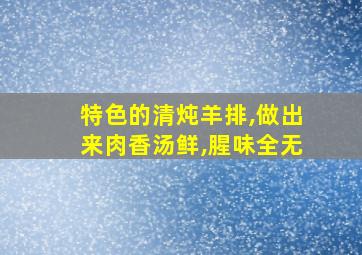 特色的清炖羊排,做出来肉香汤鲜,腥味全无